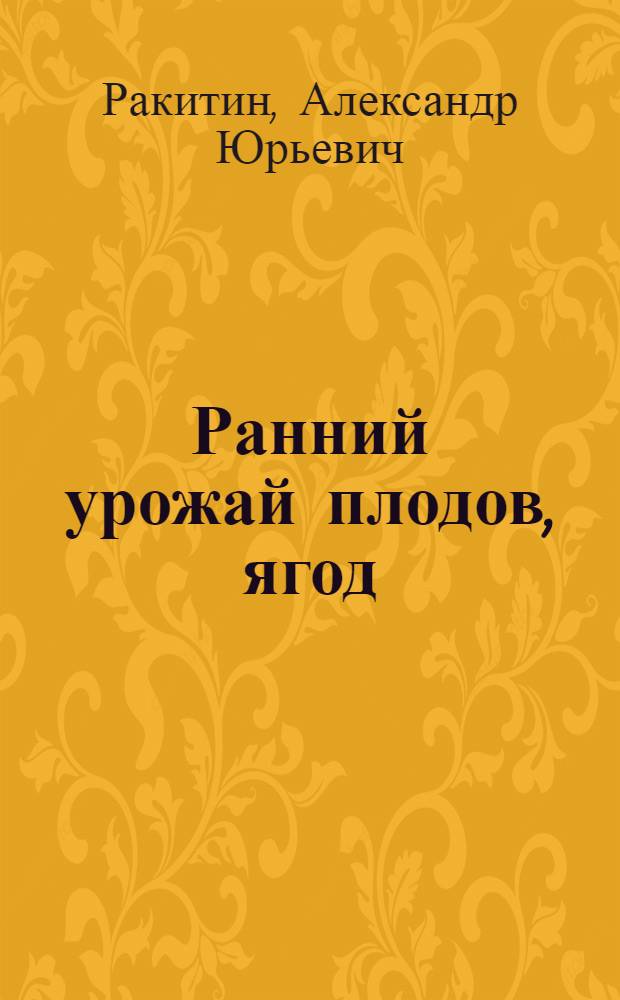 Ракитин, Александр Юрьевич

Ранний урожай плодов, ягод